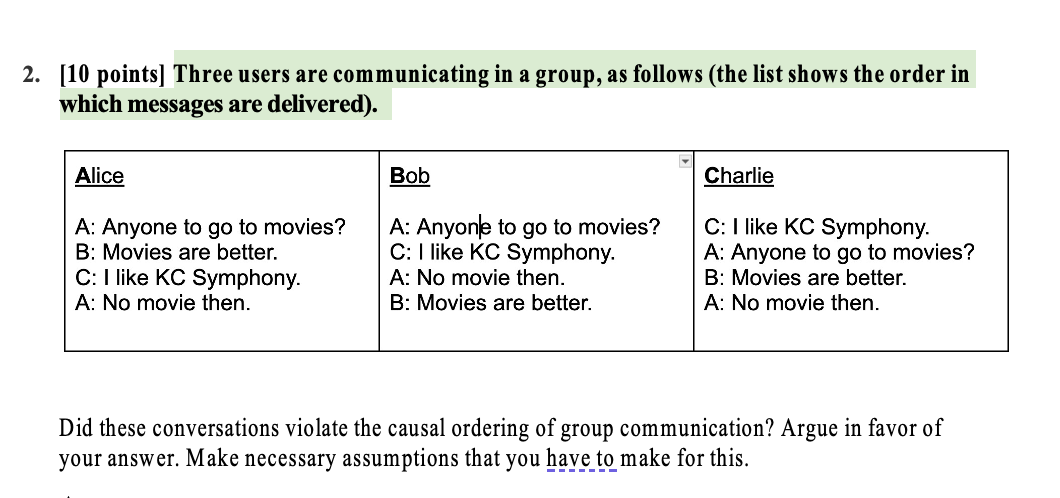 2. [10 points] Three users are communicating in a group, as follows (the list shows the order in which messages are delivered).

| Alice | Bob | Charlie |
|---|---|---|
| A: Anyone to go to movies?<br>B: Movies are better.<br>C: I like KC Symphony.<br>A: No movie then. | A: Anyone to go to movies?<br>C: I like KC Symphony.<br>A: No movie then.<br>B: Movies are better. | C: I like KC Symphony.<br>A: Anyone to go to movies?<br>B: Movies are better.<br>A: No movie then. |

Did these conversations violate the causal ordering of group communication? Argue in favor of your answer. Make necessary assumptions that you have to make for this.